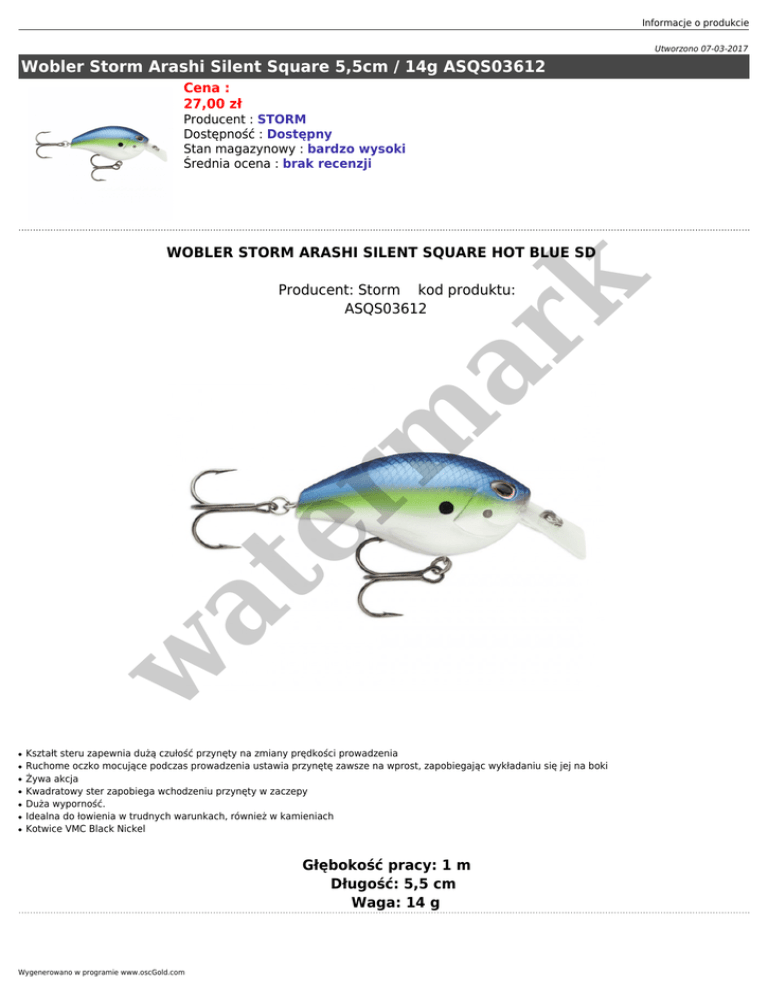 Informacje o produkcie

Utworzono 07-03-2017

Wobler Storm Arashi Silent Square 5,5cm / 14g ASQS03612

Cena :
27,00 zł
Producent : STORM
Dostępność : Dostępny
Stan magazynowy : bardzo wysoki
Średnia ocena : brak recenzji

WOBLER STORM ARASHI SILENT SQUARE HOT BLUE SD

Producent: Storm kod produktu: ASQS03612

• Kształt steru zapewnia dużą czułość przynęty na zmiany prędkości prowadzenia
• Ruchome oczko mocujące podczas prowadzenia ustawia przynętę zawsze na wprost, zapobiegając wykładaniu się jej na boki
• Żywa akcja
• Kwadratowy ster zapobiega wchodzeniu przynęty w zaczepy
• Duża wyporność.
• Idealna do łowienia w trudnych warunkach, również w kamieniach
• Kotwice VMC Black Nickel

Głębokość pracy: 1 m
Długość: 5,5 cm
Waga: 14 g

Wygenerowano w programie www.oscGold.com

watermark